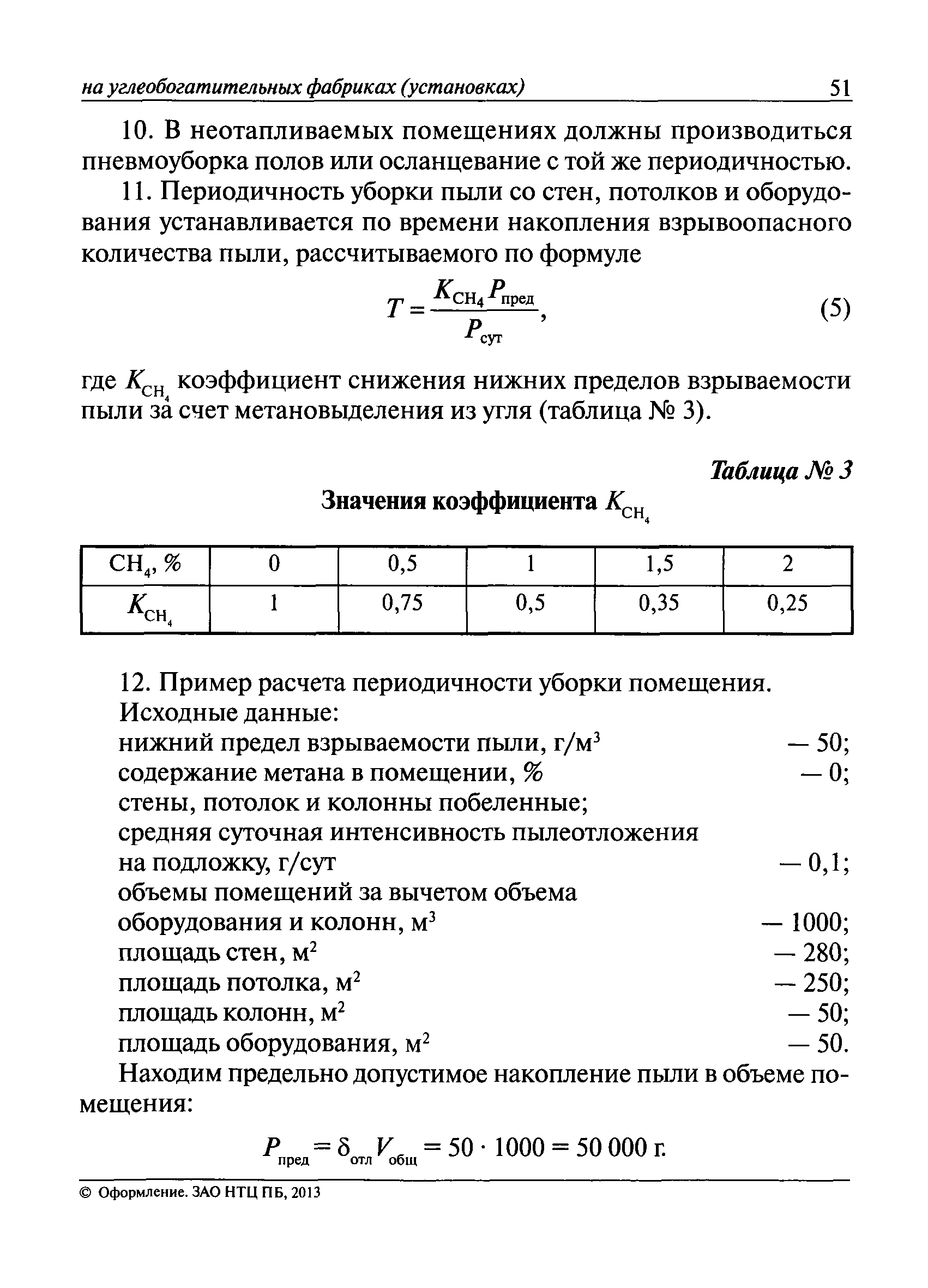 на углеобогатительных фабриках (установках) 51

10. В неотапливаемых помещениях должны производиться пневмоуборка полов или осланцевание с той же периодичностью.

11. Периодичность уборки пыли со стен, потолков и оборудования устанавливается по времени накопления взрывоопасного количества пыли, рассчитываемого по формуле

$T = \frac{K_{CH_4} P_{пред}}{P_{сут}}$, (5)

где $K_{CH_4}$ коэффициент снижения нижних пределов взрываемости пыли за счет метановыделения из угля (таблица № 3).

Таблица № 3

Значения коэффициента $K_{CH_4}$

| $CH_4$, % | 0 | 0,5 | 1 | 1,5 | 2 |
|---|---|---|---|---|---|
| $K_{CH_4}$ | 1 | 0,75 | 0,5 | 0,35 | 0,25 |

12. Пример расчета периодичности уборки помещения.

Исходные данные:

нижний предел взрываемости пыли, г/м$^3$ — 50;
содержание метана в помещении, % — 0;
стены, потолок и колонны побеленные;
средняя суточная интенсивность пылеотложения на подложку, г/сут — 0,1;
объемы помещений за вычетом объема оборудования и колонн, м$^3$ — 1000;
площадь стен, м$^2$ — 280;
площадь потолка, м$^2$ — 250;
площадь колонн, м$^2$ — 50;
площадь оборудования, м$^2$ — 50.

Находим предельно допустимое накопление пыли в объеме помещения:

$P_{пред} = \delta_{отл} V_{общ} = 50 \cdot 1000 = 50\,000$ г.

© Оформление. ЗАО НТЦ ПБ, 2013